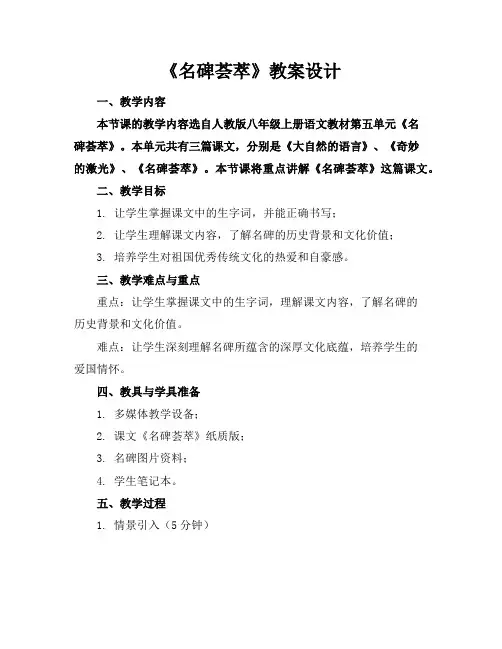 《名碑荟萃》教案设计

一、教学内容

本节课的教学内容选自人教版八年级上册语文教材第五单元《名碑荟萃》。本单元共有三篇课文，分别是《大自然的语言》、《奇妙的激光》、《名碑荟萃》。本节课将重点讲解《名碑荟萃》这篇课文。

二、教学目标

1. 让学生掌握课文中的生字词，并能正确书写；

2. 让学生理解课文内容，了解名碑的历史背景和文化价值；

3. 培养学生对祖国优秀传统文化的热爱和自豪感。

三、教学难点与重点

重点：让学生掌握课文中的生字词，理解课文内容，了解名碑的历史背景和文化价值。

难点：让学生深刻理解名碑所蕴含的深厚文化底蕴，培养学生的爱国情怀。

四、教具与学具准备

1. 多媒体教学设备；

2. 课文《名碑荟萃》纸质版；

3. 名碑图片资料；

4. 学生笔记本。

五、教学过程

1. 情景引入（5 分钟）